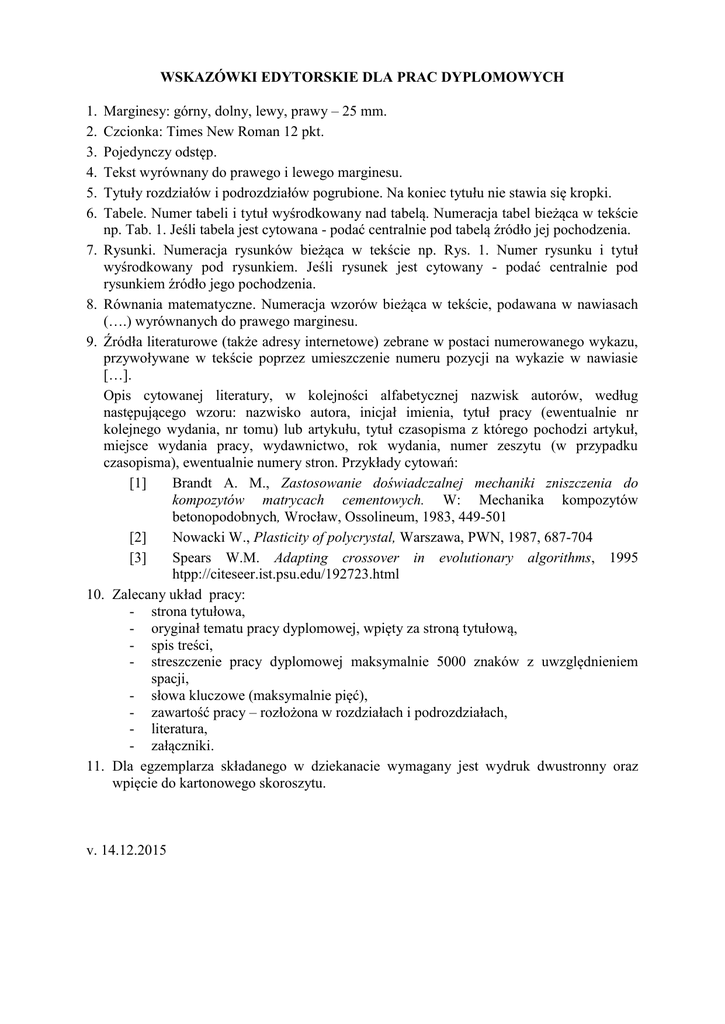 WSKAZÓWKI EDYTORSKIE DLA PRAC DYPLOMOWYCH

1. Marginesy: górny, dolny, lewy, prawy – 25 mm.
2. Czcionka: Times New Roman 12 pkt.
3. Pojedynczy odstęp.
4. Tekst wyrównany do prawego i lewego marginesu.
5. Tytuły rozdziałów i podrozdziałów pogrubione. Na koniec tytułu nie stawia się kropki.
6. Tabele. Numer tabeli i tytuł wyśrodkowany nad tabelą. Numeracja tabel bieżąca w tekście np. Tab. 1. Jeśli tabela jest cytowana - podać centralnie pod tabelą źródło jej pochodzenia.
7. Rysunki. Numeracja rysunków bieżąca w tekście np. Rys. 1. Numer rysunku i tytuł wyśrodkowany pod rysunkiem. Jeśli rysunek jest cytowany - podać centralnie pod rysunkiem źródło jego pochodzenia.
8. Równania matematyczne. Numeracja wzorów bieżąca w tekście, podawana w nawiasach (….) wyrównanych do prawego marginesu.
9. Źródła literaturowe (także adresy internetowe) zebrane w postaci numerowanego wykazu, przywoływane w tekście poprzez umieszczenie numeru pozycji na wykazie w nawiasie […].
Opis cytowanej literatury, w kolejności alfabetycznej nazwisk autorów, według następującego wzoru: nazwisko autora, inicjał imienia, tytuł pracy (ewentualnie nr kolejnego wydania, nr tomu) lub artykułu, tytuł czasopisma z którego pochodzi artykuł, miejsce wydania pracy, wydawnictwo, rok wydania, numer zeszytu (w przypadku czasopisma), ewentualnie numery stron. Przykłady cytowań:
[1] Brandt A. M., Zastosowanie doświadczalnej mechaniki zniszczenia do kompozytów matrycach cementowych. W: Mechanika kompozytów betonopodobnych, Wrocław, Ossolineum, 1983, 449-501
[2] Nowacki W., Plasticity of polycrystal, Warszawa, PWN, 1987, 687-704
[3] Spears W.M. Adapting crossover in evolutionary algorithms, 1995 htpp://citeseer.ist.psu.edu/192723.html
10. Zalecany układ pracy:
- strona tytułowa,
- oryginał tematu pracy dyplomowej, wpięty za stroną tytułową,
- spis treści,
- streszczenie pracy dyplomowej maksymalnie 5000 znaków z uwzględnieniem spacji,
- słowa kluczowe (maksymalnie pięć),
- zawartość pracy – rozłożona w rozdziałach i podrozdziałach,
- literatura,
- załączniki.
11. Dla egzemplarza składanego w dziekanacie wymagany jest wydruk dwustronny oraz wpięcie do kartonowego skoroszytu.

v. 14.12.2015